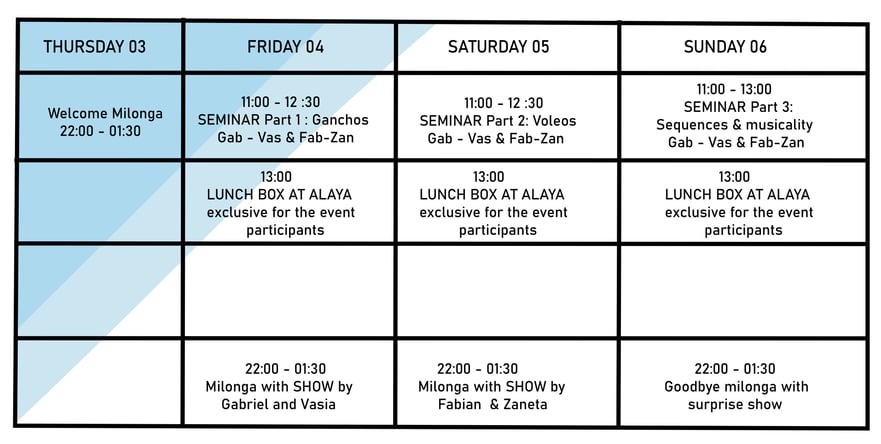 | THURSDAY 03 | FRIDAY 04 | SATURDAY 05 | SUNDAY 06 |
|---|---|---|---|
| Welcome Milonga 22:00 - 01:30 | 11:00 - 12 :30 SEMINAR Part 1 : Ganchos Gab - Vas & Fab-Zan | 11:00 - 12 :30 SEMINAR Part 2: Voleos Gab - Vas & Fab-Zan | 11:00 - 13:00 SEMINAR Part 3: Sequences & musicality Gab - Vas & Fab-Zan |
| | 13:00 LUNCH BOX AT ALAYA exclusive for the event participants | 13:00 LUNCH BOX AT ALAYA exclusive for the event participants | 13:00 LUNCH BOX AT ALAYA exclusive for the event participants |
| | | | |
| | 22:00 - 01:30 Milonga with SHOW by Gabriel and Vasia | 22:00 - 01:30 Milonga with SHOW by Fabian & Zaneta | 22:00 - 01:30 Goodbye milonga with surprise show |